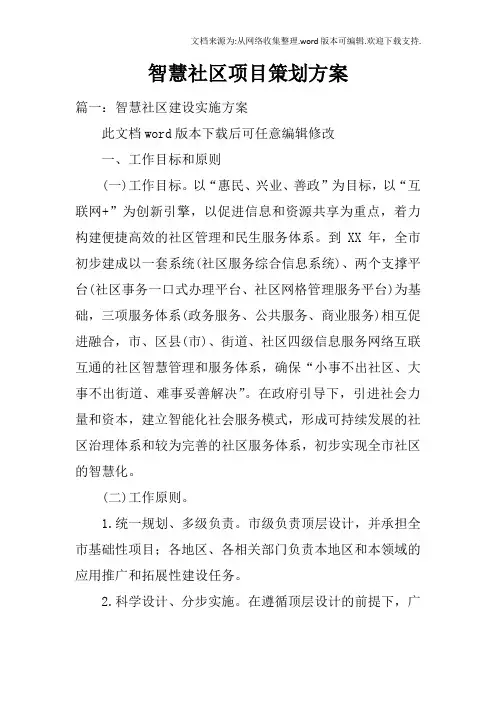 文档来源为:从网络收集整理.word版本可编辑.欢迎下载支持.

智慧社区项目策划方案

篇一：智慧社区建设实施方案

此文档word版本下载后可任意编辑修改

一、工作目标和原则

(一)工作目标。以“惠民、兴业、善政”为目标，以“互联网+”为创新引擎，以促进信息和资源共享为重点，着力构建便捷高效的社区管理和民生服务体系。到 XX 年，全市初步建成以一套系统(社区服务综合信息系统)、两个支撑平台(社区事务一口式办理平台、社区网格管理服务平台)为基础，三项服务体系(政务服务、公共服务、商业服务)相互促进融合，市、区县(市)、街道、社区四级信息服务网络互联互通的社区智慧管理和服务体系，确保“小事不出社区、大事不出街道、难事妥善解决”。在政府引导下，引进社会力量和资本，建立智能化社会服务模式，形成可持续发展的社区治理体系和较为完善的社区服务体系，初步实现全市社区的智慧化。

(二)工作原则。

1.统一规划、多级负责。市级负责顶层设计，并承担全市基础性项目；各地区、各相关部门负责本地区和本领域的应用推广和拓展性建设任务。

2.科学设计、分步实施。在遵循顶层设计的前提下，广